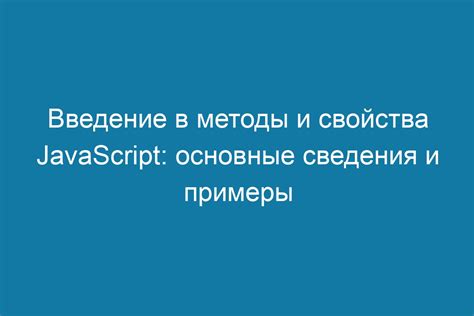 Введение в методы и свойства JavaScript: основные сведения и примеры